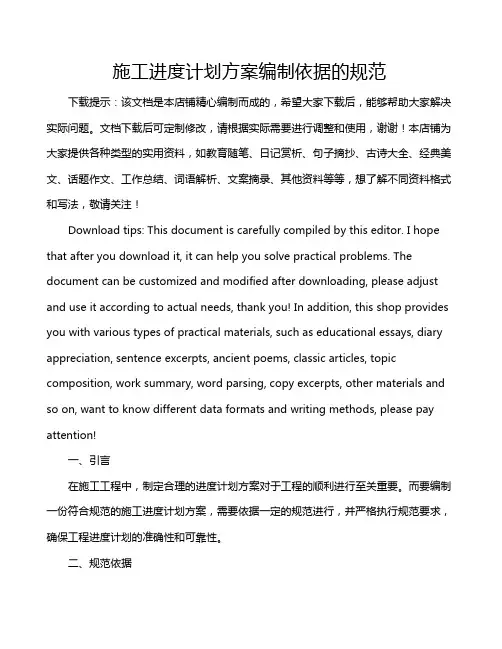 施工进度计划方案编制依据的规范

下载提示：该文档是本店铺精心编制而成的，希望大家下载后，能够帮助大家解决实际问题。文档下载后可定制修改，请根据实际需要进行调整和使用，谢谢！本店铺为大家提供各种类型的实用资料，如教育随笔、日记赏析、句子摘抄、古诗大全、经典美文、话题作文、工作总结、词语解析、文案摘录、其他资料等等，想了解不同资料格式和写法，敬请关注！

Download tips: This document is carefully compiled by this editor. I hope that after you download it, it can help you solve practical problems. The document can be customized and modified after downloading, please adjust and use it according to actual needs, thank you! In addition, this shop provides you with various types of practical materials, such as educational essays, diary appreciation, sentence excerpts, ancient poems, classic articles, topic composition, work summary, word parsing, copy excerpts, other materials and so on, want to know different data formats and writing methods, please pay attention!

一、引言

在施工工程中，制定合理的进度计划方案对于工程的顺利进行至关重要。而要编制一份符合规范的施工进度计划方案，需要依据一定的规范进行，并严格执行规范要求，确保工程进度计划的准确性和可靠性。

二、规范依据